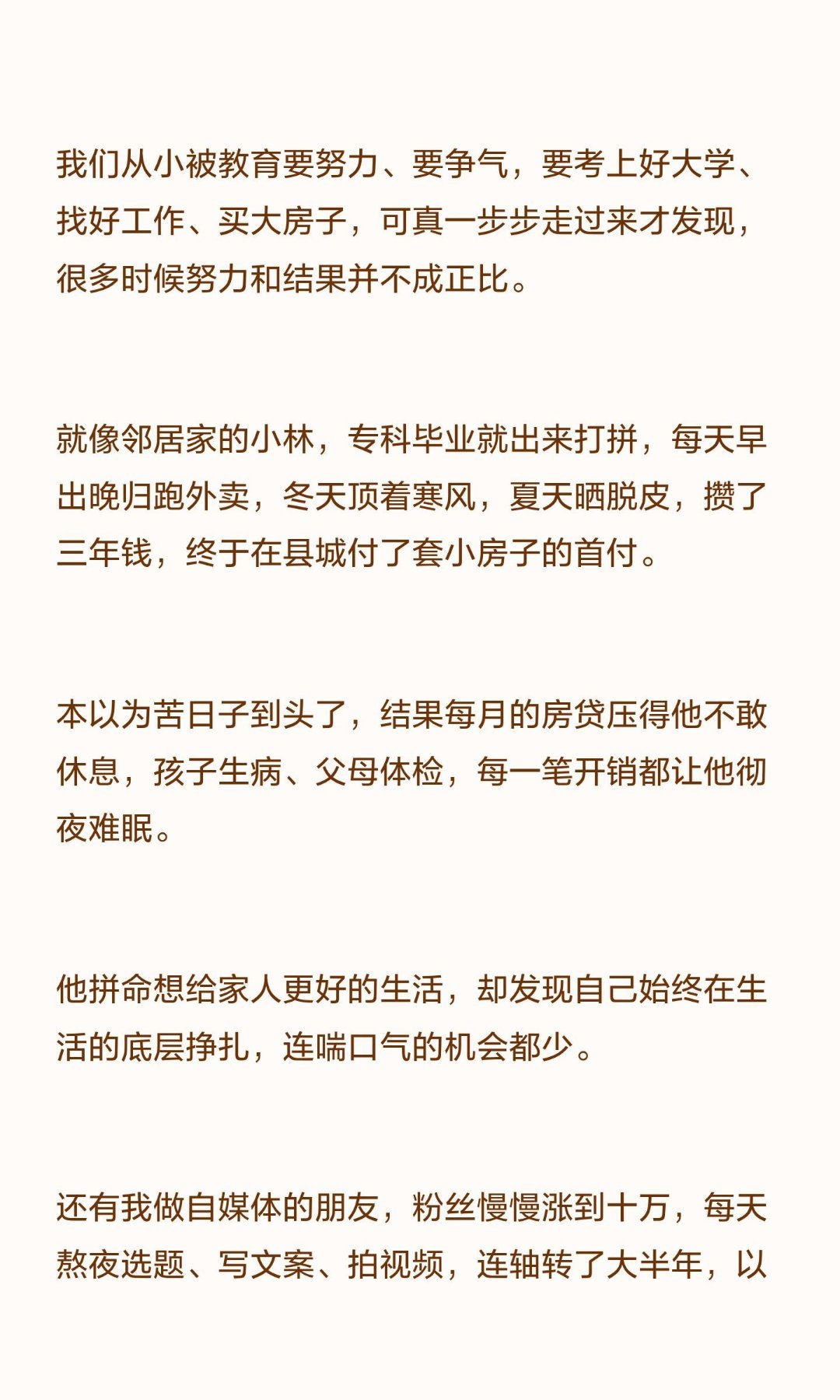 我们从小被教育要努力、要争气，要考上好大学、找好工作、买大房子，可真一步步走过来才发现，很多时候努力和结果并不成正比。

就像邻居家的小林，专科毕业就出来打拼，每天早出晚归跑外卖，冬天顶着寒风，夏天晒脱皮，攒了三年钱，终于在县城付了套小房子的首付。

本以为苦日子到头了，结果每月的房贷压得他不敢休息，孩子生病、父母体检，每一笔开销都让他彻夜难眠。

他拼命想给家人更好的生活，却发现自己始终在生活的底层挣扎，连喘口气的机会都少。

还有我做自媒体的朋友，粉丝慢慢涨到十万，每天熬夜选题、写文案、拍视频，连轴转了大半年，以